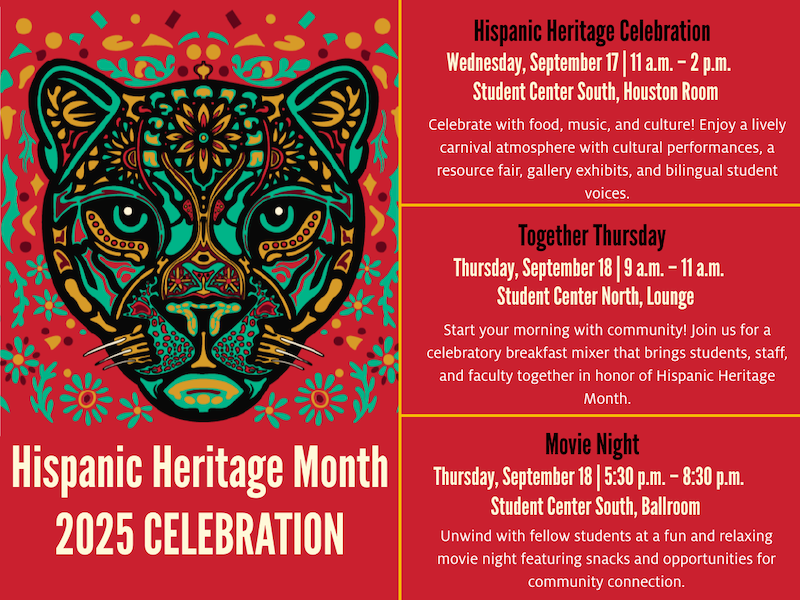 Hispanic Heritage Month
2025 CELEBRATION

Hispanic Heritage Celebration
Wednesday, September 17 | 11 a.m. – 2 p.m.
Student Center South, Houston Room

Celebrate with food, music, and culture! Enjoy a lively carnival atmosphere with cultural performances, a resource fair, gallery exhibits, and bilingual student voices.

Together Thursday
Thursday, September 18 | 9 a.m. – 11 a.m.
Student Center North, Lounge

Start your morning with community! Join us for a celebratory breakfast mixer that brings students, staff, and faculty together in honor of Hispanic Heritage Month.

Movie Night
Thursday, September 18 | 5:30 p.m. – 8:30 p.m.
Student Center South, Ballroom

Unwind with fellow students at a fun and relaxing movie night featuring snacks and opportunities for community connection.